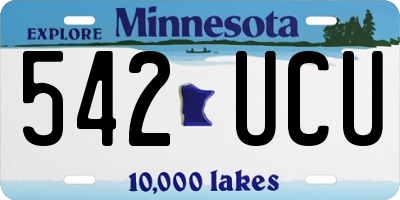 EXPLORE Minnesota

542 UCU

10,000 lakes